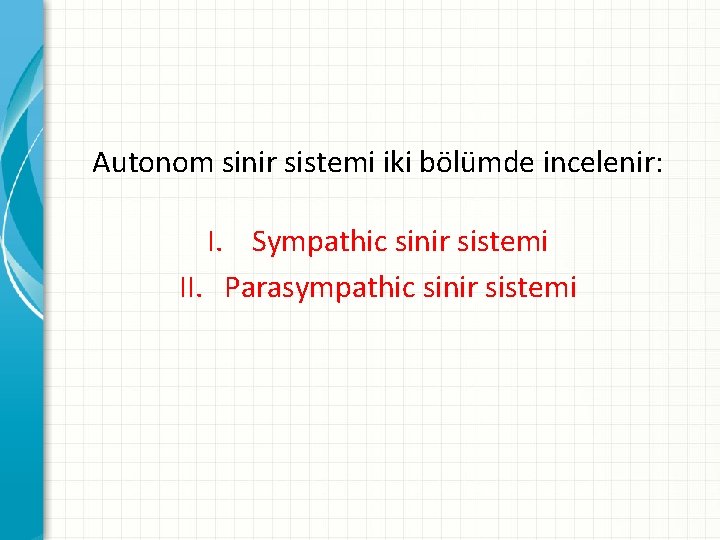 Autonom sinir sistemi iki bölümde incelenir:

I. Sympathic sinir sistemi
II. Parasympathic sinir sistemi